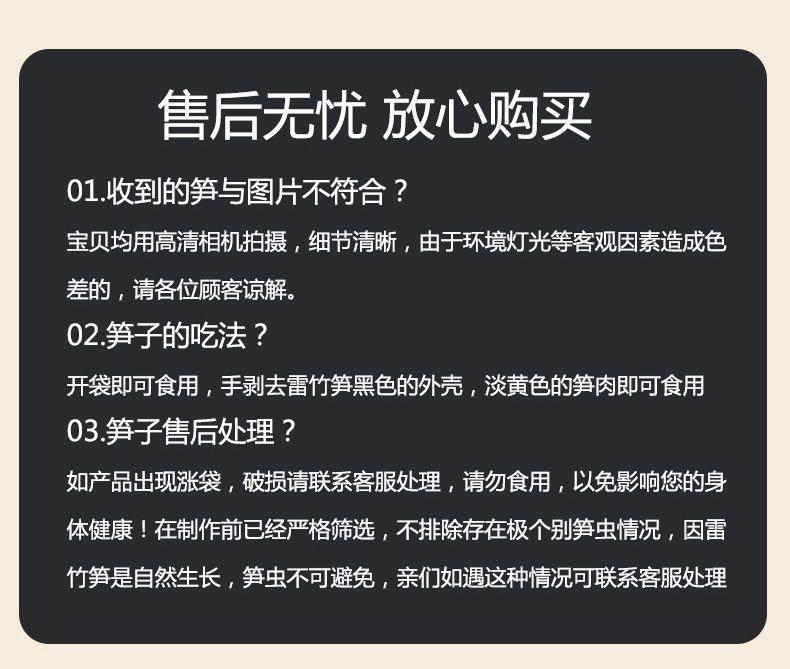 售后无忧 放心购买

01.收到的笋与图片不符合？

宝贝均用高清相机拍摄，细节清晰，由于环境灯光等客观因素造成色差的，请各位顾客谅解。

02.笋子的吃法？

开袋即可食用，手剥去雷竹笋黑色的外壳，淡黄色的笋肉即可食用

03.笋子售后处理？

如产品出现涨袋，破损请联系客服处理，请勿食用，以免影响您的身体健康！在制作前已经严格筛选，不排除存在极个别笋虫情况，因雷竹笋是自然生长，笋虫不可避免，亲们如遇这种情况可联系客服处理